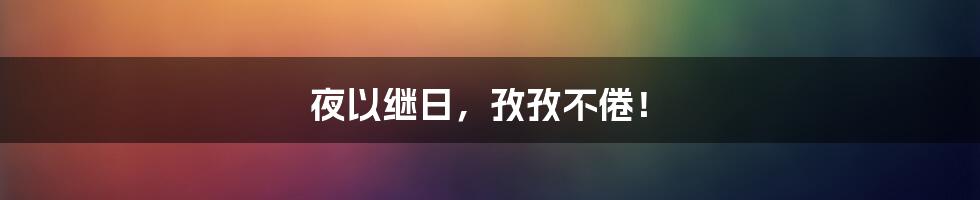 夜以继日，孜孜不倦！